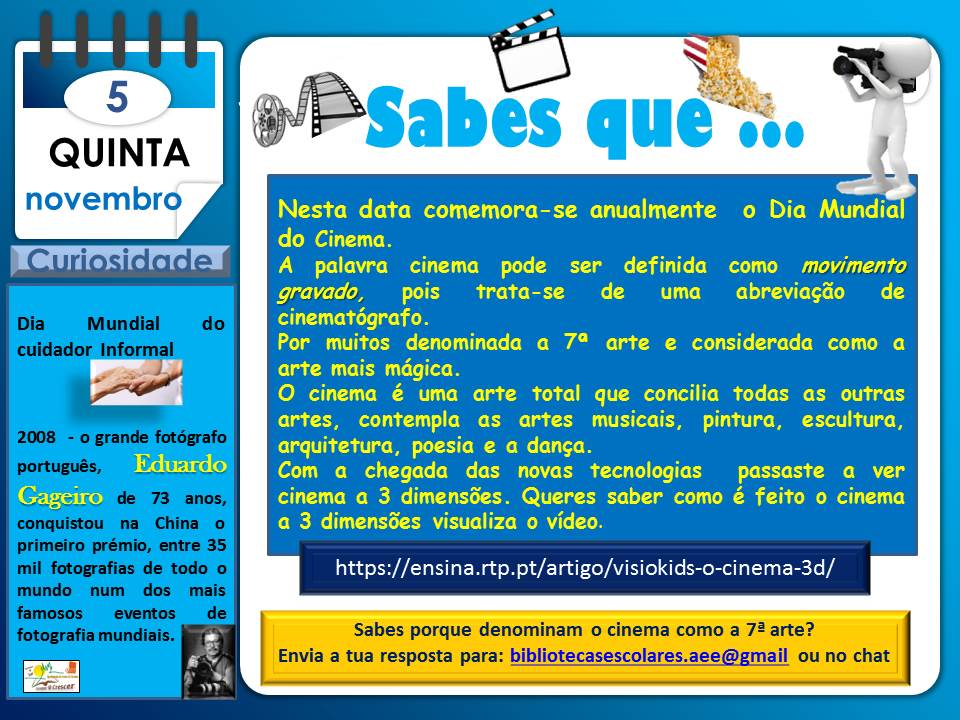 5
QUINTA
novembro

Curiosidade

Dia Mundial do cuidador Informal

2008 - o grande fotógrafo português, Eduardo Gageiro de 73 anos, conquistou na China o primeiro prémio, entre 35 mil fotografias de todo o mundo num dos mais famosos eventos de fotografia mundiais.

Sabes que ...

Nesta data comemora-se anualmente o Dia Mundial do Cinema.
A palavra cinema pode ser definida como movimento gravado, pois trata-se de uma abreviação de cinematógrafo.
Por muitos denominada a 7ª arte e considerada como a arte mais mágica.
O cinema é uma arte total que concilia todas as outras artes, contempla as artes musicais, pintura, escultura, arquitetura, poesia e a dança.
Com a chegada das novas tecnologias passaste a ver cinema a 3 dimensões. Queres saber como é feito o cinema a 3 dimensões visualiza o vídeo.

https://ensina.rtp.pt/artigo/visiokids-o-cinema-3d/

Sabes porque denominam o cinema como a 7ª arte?
Envia a tua resposta para: bibliotecasescolares.aee@gmail ou no chat